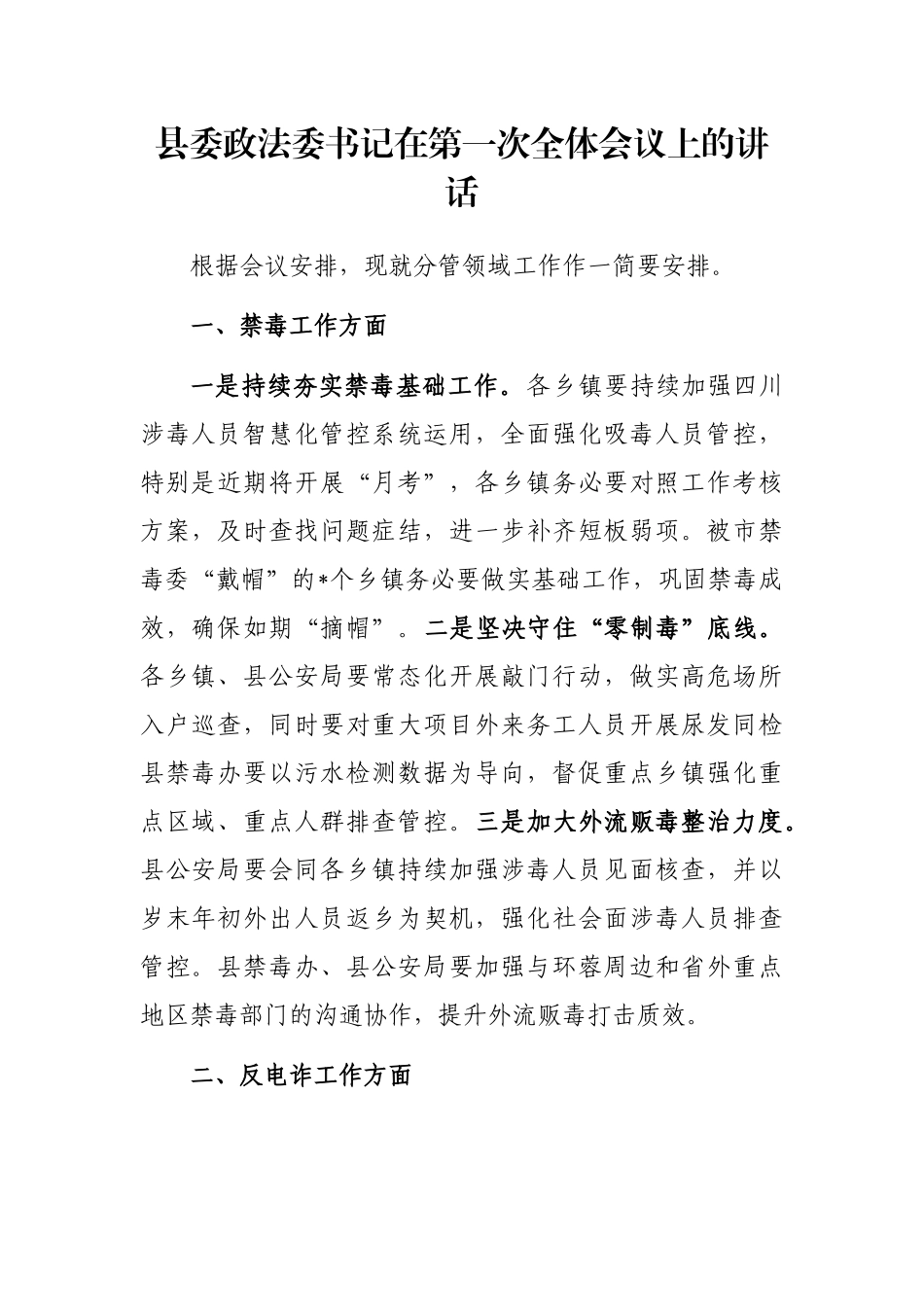 县委政法委书记在第一次全体会议上的讲话

根据会议安排，现就分管领域工作作一简要安排。

一、禁毒工作方面

一是持续夯实禁毒基础工作。各乡镇要持续加强四川涉毒人员智慧化管控系统运用，全面强化吸毒人员管控，特别是近期将开展“月考”，各乡镇务必要对照工作考核方案，及时查找问题症结，进一步补齐短板弱项。被市禁毒委“戴帽”的*个乡镇务必要做实基础工作，巩固禁毒成效，确保如期“摘帽”。二是坚决守住“零制毒”底线。各乡镇、县公安局要常态化开展敲门行动，做实高危场所入户巡查，同时要对重大项目外来务工人员开展尿发同检县禁毒办要以污水检测数据为导向，督促重点乡镇强化重点区域、重点人群排查管控。三是加大外流贩毒整治力度。县公安局要会同各乡镇持续加强涉毒人员见面核查，并以岁末年初外出人员返乡为契机，强化社会面涉毒人员排查管控。县禁毒办、县公安局要加强与环蓉周边和省外重点地区禁毒部门的沟通协作，提升外流贩毒打击质效。

二、反电诈工作方面